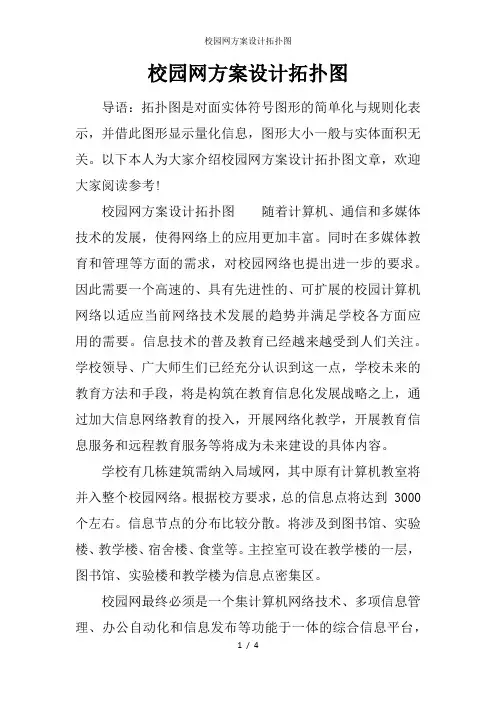 校园网方案设计拓扑图

校园网方案设计拓扑图

导语：拓扑图是对面实体符号图形的简单化与规则化表示，并借此图形显示量化信息，图形大小一般与实体面积无关。以下本人为大家介绍校园网方案设计拓扑图文章，欢迎大家阅读参考!

校园网方案设计拓扑图　　随着计算机、通信和多媒体技术的发展，使得网络上的应用更加丰富。同时在多媒体教育和管理等方面的需求，对校园网络也提出进一步的要求。因此需要一个高速的、具有先进性的、可扩展的校园计算机网络以适应当前网络技术发展的趋势并满足学校各方面应用的需要。信息技术的普及教育已经越来越受到人们关注。学校领导、广大师生们已经充分认识到这一点，学校未来的教育方法和手段，将是构筑在教育信息化发展战略之上，通过加大信息网络教育的投入，开展网络化教学，开展教育信息服务和远程教育服务等将成为未来建设的具体内容。

学校有几栋建筑需纳入局域网，其中原有计算机教室将并入整个校园网络。根据校方要求，总的信息点将达到 3000 个左右。信息节点的分布比较分散。将涉及到图书馆、实验楼、教学楼、宿舍楼、食堂等。主控室可设在教学楼的一层，图书馆、实验楼和教学楼为信息点密集区。

校园网最终必须是一个集计算机网络技术、多项信息管理、办公自动化和信息发布等功能于一体的综合信息平台，

1 / 4